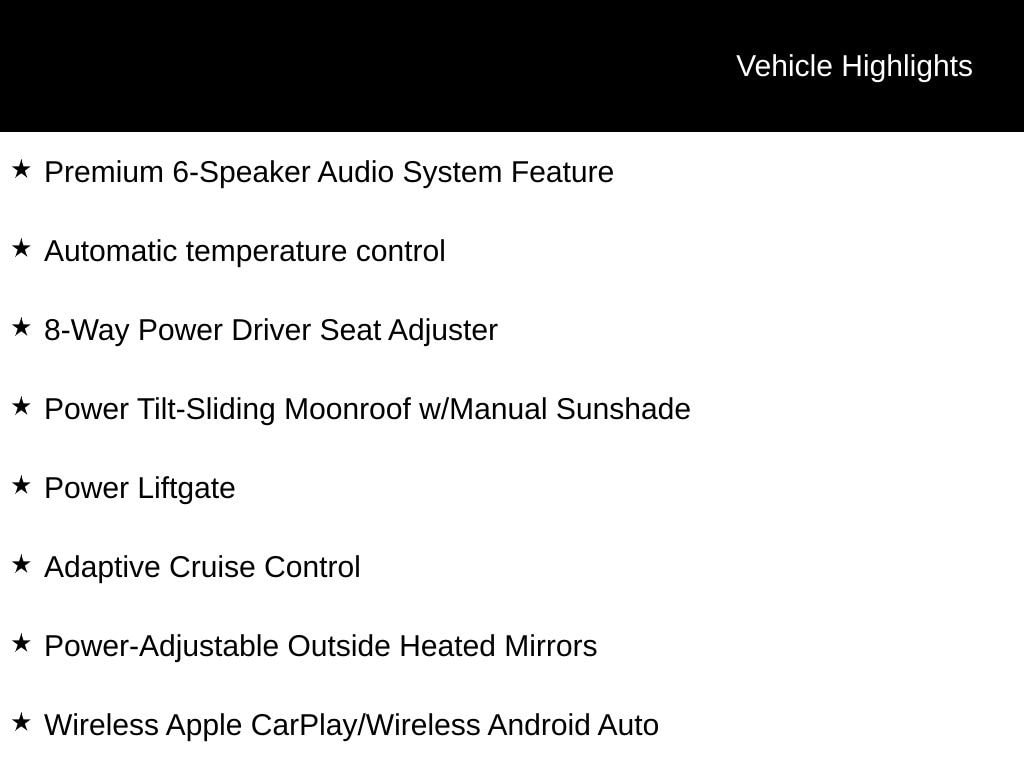 Vehicle Highlights

★ Premium 6-Speaker Audio System Feature

★ Automatic temperature control

★ 8-Way Power Driver Seat Adjuster

★ Power Tilt-Sliding Moonroof w/Manual Sunshade

★ Power Liftgate

★ Adaptive Cruise Control

★ Power-Adjustable Outside Heated Mirrors

★ Wireless Apple CarPlay/Wireless Android Auto